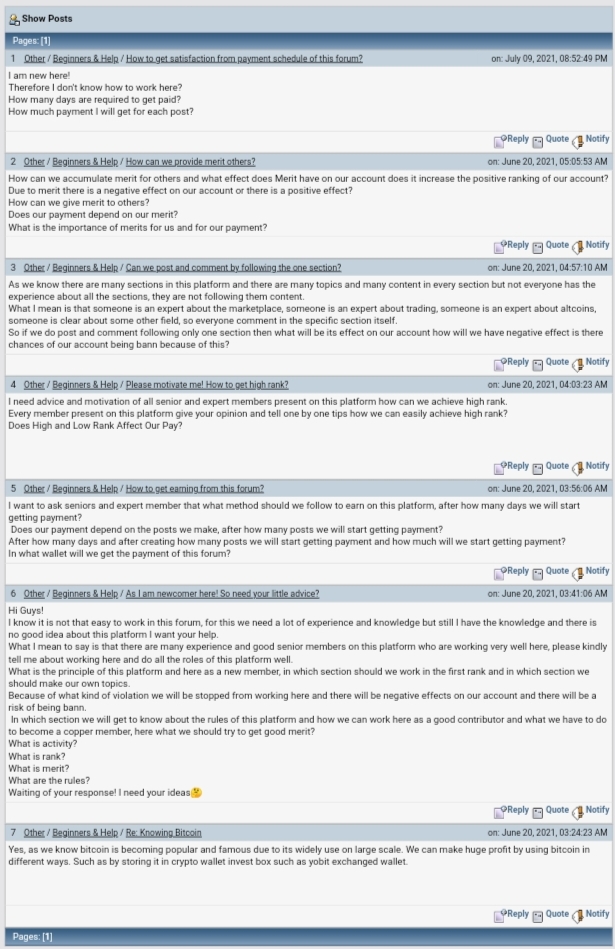 Show Posts

Pages: [1]

1 Other / Beginners & Help / How to get satisfaction from payment schedule of this forum? on: July 09, 2021, 08:52:49 PM

I am new here!
Therefore I don't know how to work here?
How many days are required to get paid?
How much payment I will get for each post?

Reply Quote Notify

2 Other / Beginners & Help / How can we provide merit others? on: June 20, 2021, 05:05:53 AM

How can we accumulate merit for others and what effect does Merit have on our account does it increase the positive ranking of our account?
Due to merit there is a negative effect on our account or there is a positive effect?
How can we give merit to others?
Does our payment depend on our merit?
What is the importance of merits for us and for our payment?

Reply Quote Notify

3 Other / Beginners & Help / Can we post and comment by following the one section? on: June 20, 2021, 04:57:10 AM

As we know there are many sections in this platform and there are many topics and many content in every section but not everyone has the experience about all the sections, they are not following them content.
What I mean is that someone is an expert about the marketplace, someone is an expert about trading, someone is an expert about altcoins, someone is clear about some other field, so everyone comment in the specific section itself.
So if we do post and comment following only one section then what will be its effect on our account how will we have negative effect is there chances of our account being bann because of this?

Reply Quote Notify

4 Other / Beginners & Help / Please motivate me! How to get high rank? on: June 20, 2021, 04:03:23 AM

I need advice and motivation of all senior and expert members present on this platform how can we achieve high rank.
Every member present on this platform give your opinion and tell one by one tips how we can easily achieve high rank?
Does High and Low Rank Affect Our Pay?

Reply Quote Notify

5 Other / Beginners & Help / How to get earning from this forum? on: June 20, 2021, 03:56:06 AM

I want to ask seniors and expert member that what method should we follow to earn on this platform, after how many days we will start getting payment?
Does our payment depend on the posts we make, after how many posts we will start getting payment?
After how many days and after creating how many posts we will start getting payment and how much will we start getting payment?
In what wallet will we get the payment of this forum?

Reply Quote Notify

6 Other / Beginners & Help / As I am newcomer here! So need your little advice? on: June 20, 2021, 03:41:06 AM

Hi Guys!
I know it is not that easy to work in this forum, for this we need a lot of experience and knowledge but still I have the knowledge and there is no good idea about this platform I want your help.
What I mean to say is that there are many experience and good senior members on this platform who are working very well here, please kindly tell me about working here and do all the roles of this platform well.
What is the principle of this platform and here as a new member, in which section should we work in the first rank and in which section we should make our own topics.
Because of what kind of violation we will be stopped from working here and there will be negative effects on our account and there will be a risk of being bann.
In which section we will get to know about the rules of this platform and how we can work here as a good contributor and what we have to do to become a copper member, here what we should try to get good merit?
What is activity?
What is rank?
What is merit?
What are the rules?
Waiting of your response! I need your ideas🤔

Reply Quote Notify

7 Other / Beginners & Help / Re: Knowing Bitcoin on: June 20, 2021, 03:24:23 AM

Yes, as we know bitcoin is becoming popular and famous due to its widely use on large scale. We can make huge profit by using bitcoin in different ways. Such as by storing it in crypto wallet invest box such as yobit exchanged wallet.

Reply Quote Notify

Pages: [1]